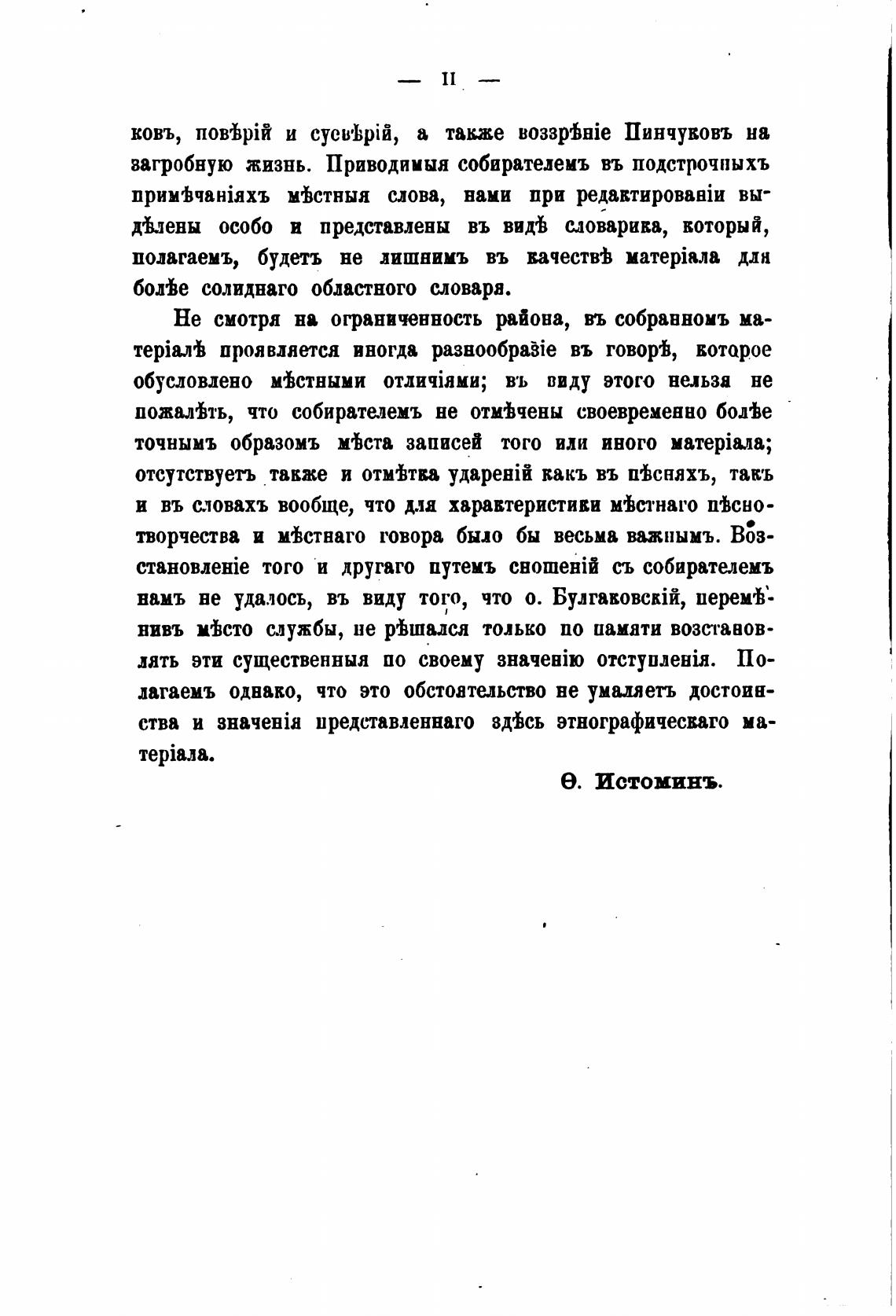 — II —

ковъ, повѣрій и суевѣрій, а также воззрѣніе Пинчуковъ на загробную жизнь. Приводимыя собирателемъ въ подстрочныхъ примѣчаніяхъ мѣстныя слова, нами при редактированіи выдѣлены особо и представлены въ видѣ словарика, который, полагаемъ, будетъ не лишнимъ въ качествѣ матеріала для болѣе солиднаго областного словаря.

Не смотря на ограниченность района, въ собранномъ матеріалѣ проявляется иногда разнообразіе въ говорѣ, которое обусловлено мѣстными отличіями; въ виду этого нельзя не пожалѣть, что собирателемъ не отмѣчены своевременно болѣе точнымъ образомъ мѣста записей того или иного матеріала; отсутствуетъ также и отмѣтка удареній какъ въ пѣсняхъ, такъ и въ словахъ вообще, что для характеристики мѣстнаго пѣснотворчества и мѣстнаго говора было бы весьма важнымъ. Возстановленіе того и другаго путемъ сношеній съ собирателемъ намъ не удалось, въ виду того, что о. Булгаковскій, перемѣнивъ мѣсто службы, не рѣшался только по памяти возстановлять эти существенныя по своему значенію отступленія. Полагаемъ однако, что это обстоятельство не умаляетъ достоинства и значенія представленнаго здѣсь этнографическаго матеріала.

Ѳ. Истоминъ.